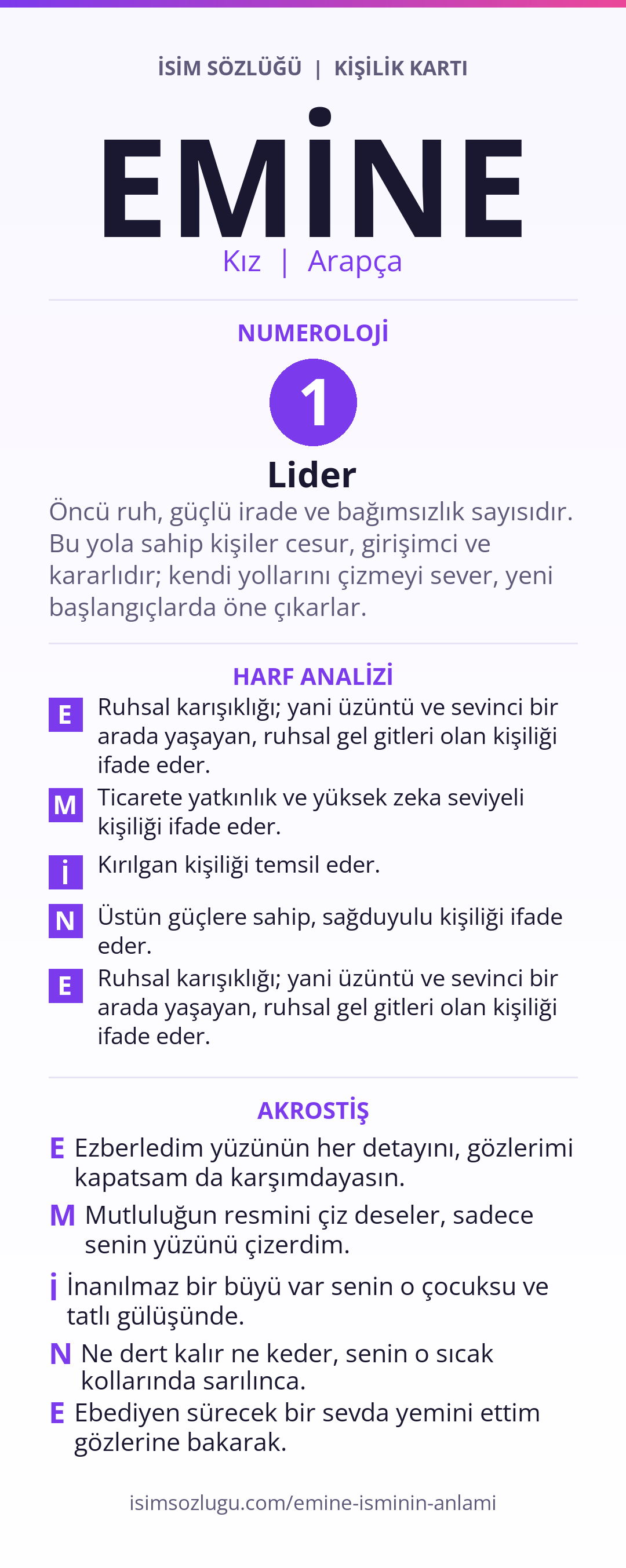 İSİM SÖZLÜĞÜ | KİŞİLİK KARTI

EMİNE

Kız | Arapça

NUMEROLOJİ

1

Lider

Öncü ruh, güçlü irade ve bağımsızlık sayısıdır. Bu yola sahip kişiler cesur, girişimci ve kararlıdır; kendi yollarını çizmeyi sever, yeni başlangıçlarda öne çıkarlar.

HARF ANALİZİ

E Ruhsal karışıklığı; yani üzüntü ve sevinci bir arada yaşayan, ruhsal gel gitleri olan kişiliği ifade eder.

M Ticarete yatkınlık ve yüksek zeka seviyeli kişiliği ifade eder.

İ Kırılgan kişiliği temsil eder.

N Üstün güçlere sahip, sağduyulu kişiliği ifade eder.

E Ruhsal karışıklığı; yani üzüntü ve sevinci bir arada yaşayan, ruhsal gel gitleri olan kişiliği ifade eder.

AKROSTİŞ

E Ezberledim yüzünün her detayını, gözlerimi kapatsam da karşımdayasın.

M Mutluluğun resmini çiz deseler, sadece senin yüzünü çizerdim.

İ İnanılmaz bir büyü var senin o çocuksu ve tatlı gülüşünde.

N Ne dert kalır ne keder, senin o sıcak kollarında sarılınca.

E Ebediyen sürecek bir sevda yemini ettim gözlerine bakarak.

isimsozlugu.com/emine-isminin-anlami